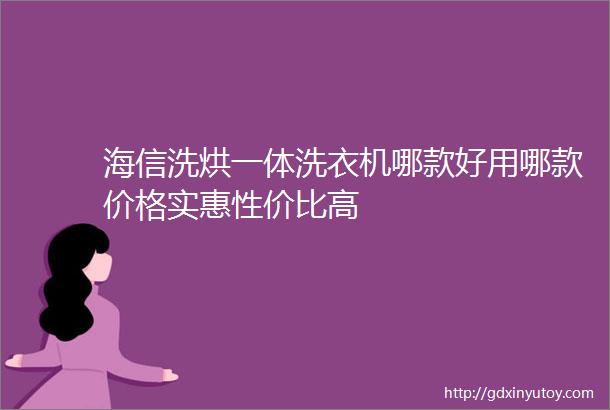 海信洗烘一体洗衣机哪款好用哪款价格实惠性价比高

http://gdxinyutoy.com